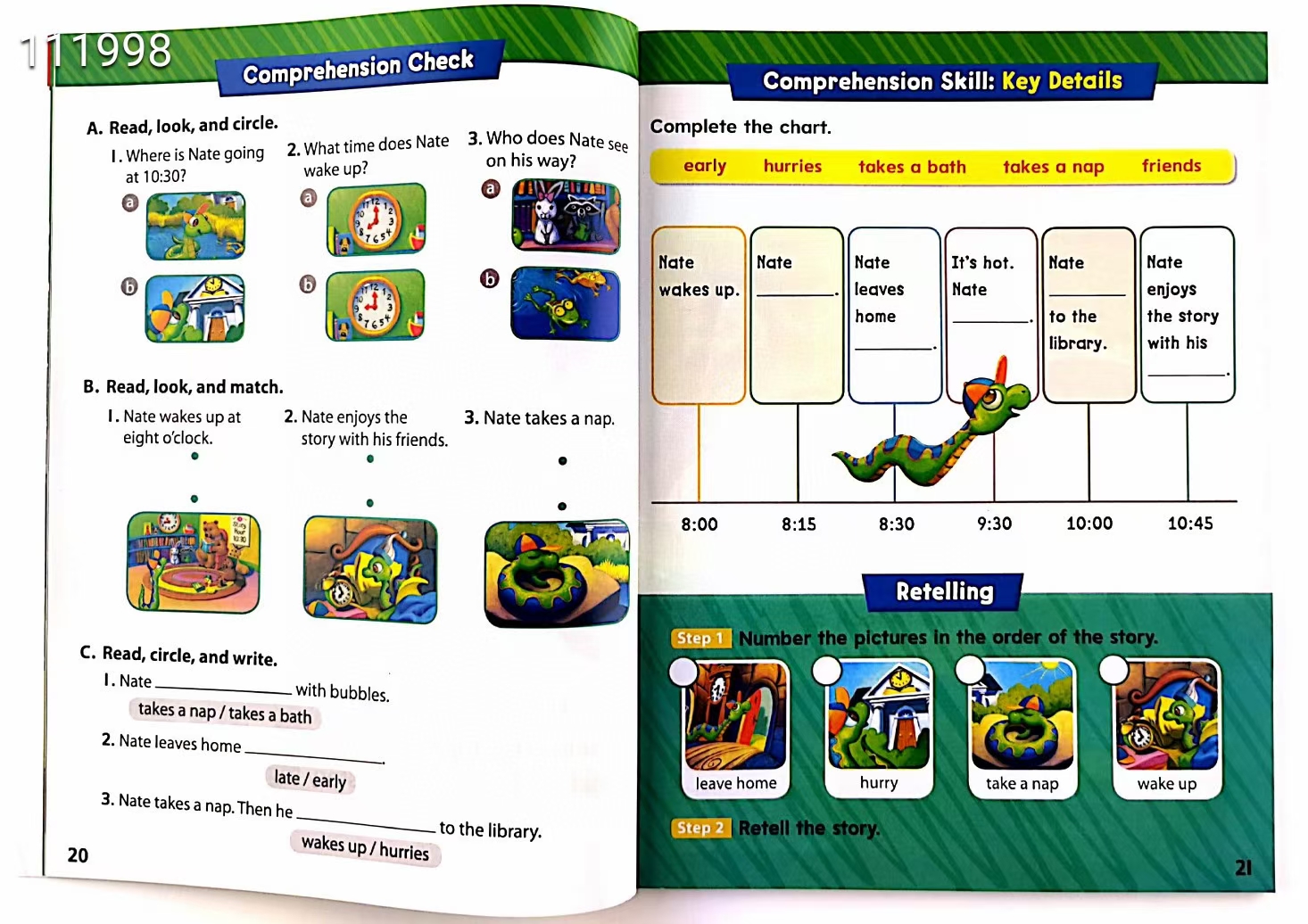 111998

Comprehension Check

A. Read, look, and circle.

1. Where is Nate going at 10:30?
a
b

2. What time does Nate wake up?
a
b

3. Who does Nate see on his way?
a
b

B. Read, look, and match.

1. Nate wakes up at eight o'clock.

2. Nate enjoys the story with his friends.

3. Nate takes a nap.

C. Read, circle, and write.

1. Nate ____________ with bubbles.
takes a nap / takes a bath

2. Nate leaves home ____________.
late / early

3. Nate takes a nap. Then he ____________ to the library.
wakes up / hurries

20

Comprehension Skill: Key Details

Complete the chart.

early hurries takes a bath takes a nap friends

Nate wakes up.

Nate ________.

Nate leaves home ________.

It's hot. Nate ________.

Nate ________ to the library.

Nate enjoys the story with his ________.

8:00 8:15 8:30 9:30 10:00 10:45

Retelling

Step 1 Number the pictures in the order of the story.

leave home
hurry
take a nap
wake up

Step 2 Retell the story.

21